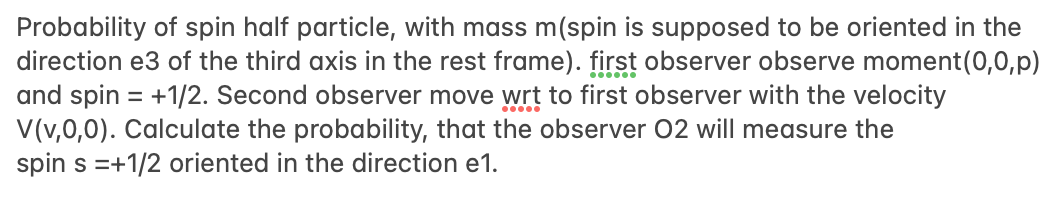 Probability of spin half particle, with mass m(spin is supposed to be oriented in the direction e3 of the third axis in the rest frame). first observer observe moment(0,0,p) and spin = +1/2. Second observer move wrt to first observer with the velocity V(v,0,0). Calculate the probability, that the observer O2 will measure the spin s =+1/2 oriented in the direction e1.